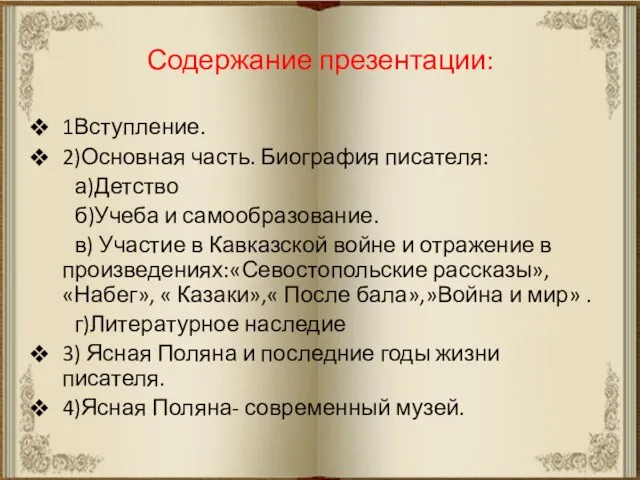 Содержание презентации:

❖ 1Вступление.
❖ 2)Основная часть. Биография писателя:
а)Детство
б)Учеба и самообразование.
в) Участие в Кавказской войне и отражение в произведениях:«Севостопольские рассказы», «Набег», « Казаки»,« После бала»,»Война и мир» .
г)Литературное наследие
❖ 3) Ясная Поляна и последние годы жизни писателя.
❖ 4)Ясная Поляна- современный музей.